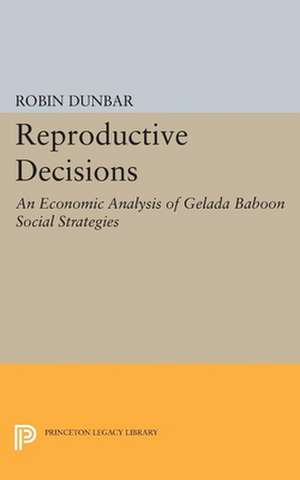 ROBIN DUNBAR

Reproductive Decisions

An Economic Analysis of Gelada Baboon Social Strategies

PRINCETON LEGACY LIBRARY